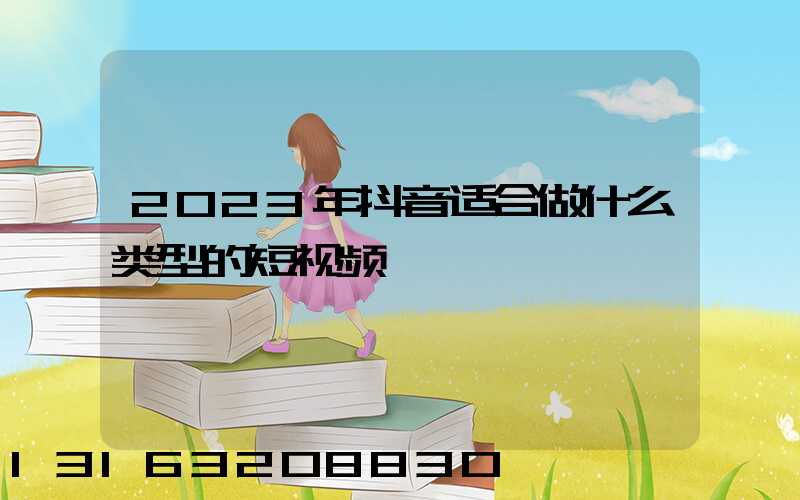 2023年抖音适合做什么类型的短视频

1 31 63208830